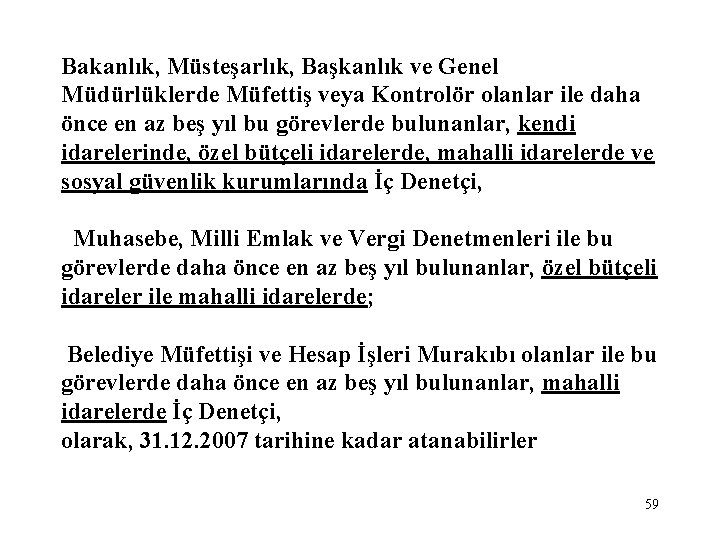 Bakanlık, Müsteşarlık, Başkanlık ve Genel Müdürlüklerde Müfettiş veya Kontrolör olanlar ile daha önce en az beş yıl bu görevlerde bulunanlar, kendi idarelerinde, özel bütçeli idarelerde, mahalli idarelerde ve sosyal güvenlik kurumlarında İç Denetçi,

Muhasebe, Milli Emlak ve Vergi Denetmenleri ile bu görevlerde daha önce en az beş yıl bulunanlar, özel bütçeli idareler ile mahalli idarelerde;

Belediye Müfettişi ve Hesap İşleri Murakıbı olanlar ile bu görevlerde daha önce en az beş yıl bulunanlar, mahalli idarelerde İç Denetçi,
olarak, 31.12.2007 tarihine kadar atanabilirler

59